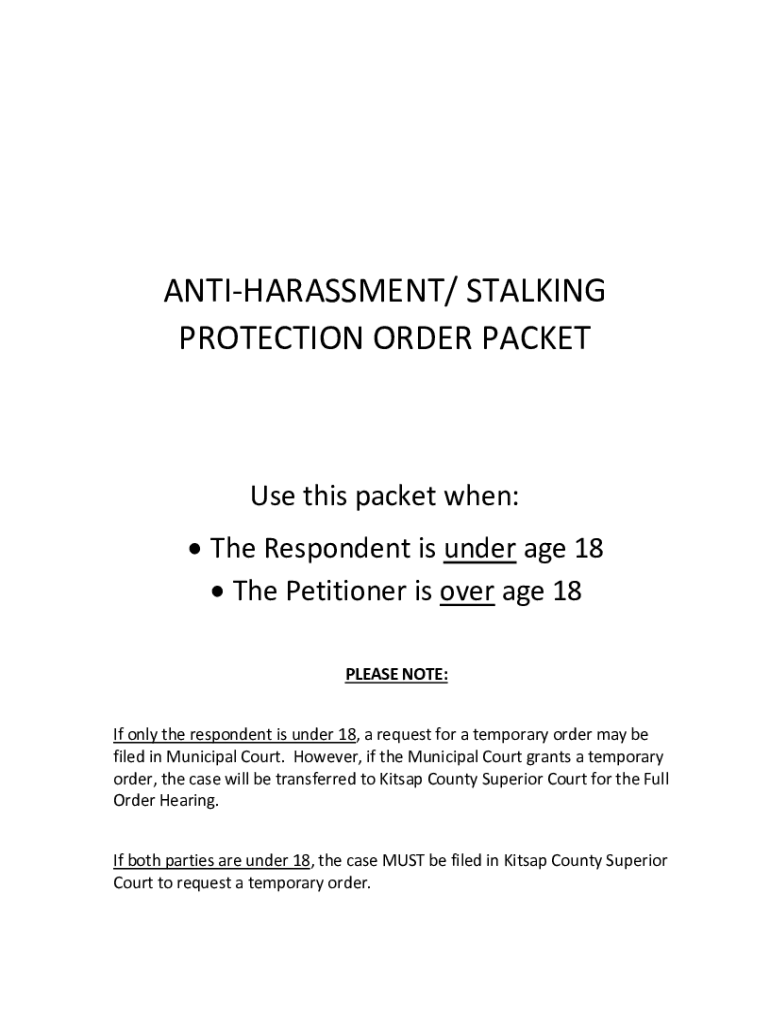 ANTI-HARASSMENT/ STALKING PROTECTION ORDER PACKET

Use this packet when:

• The Respondent is under age 18
• The Petitioner is over age 18

PLEASE NOTE:

If only the respondent is under 18, a request for a temporary order may be filed in Municipal Court. However, if the Municipal Court grants a temporary order, the case will be transferred to Kitsap County Superior Court for the Full Order Hearing.

If both parties are under 18, the case MUST be filed in Kitsap County Superior Court to request a temporary order.